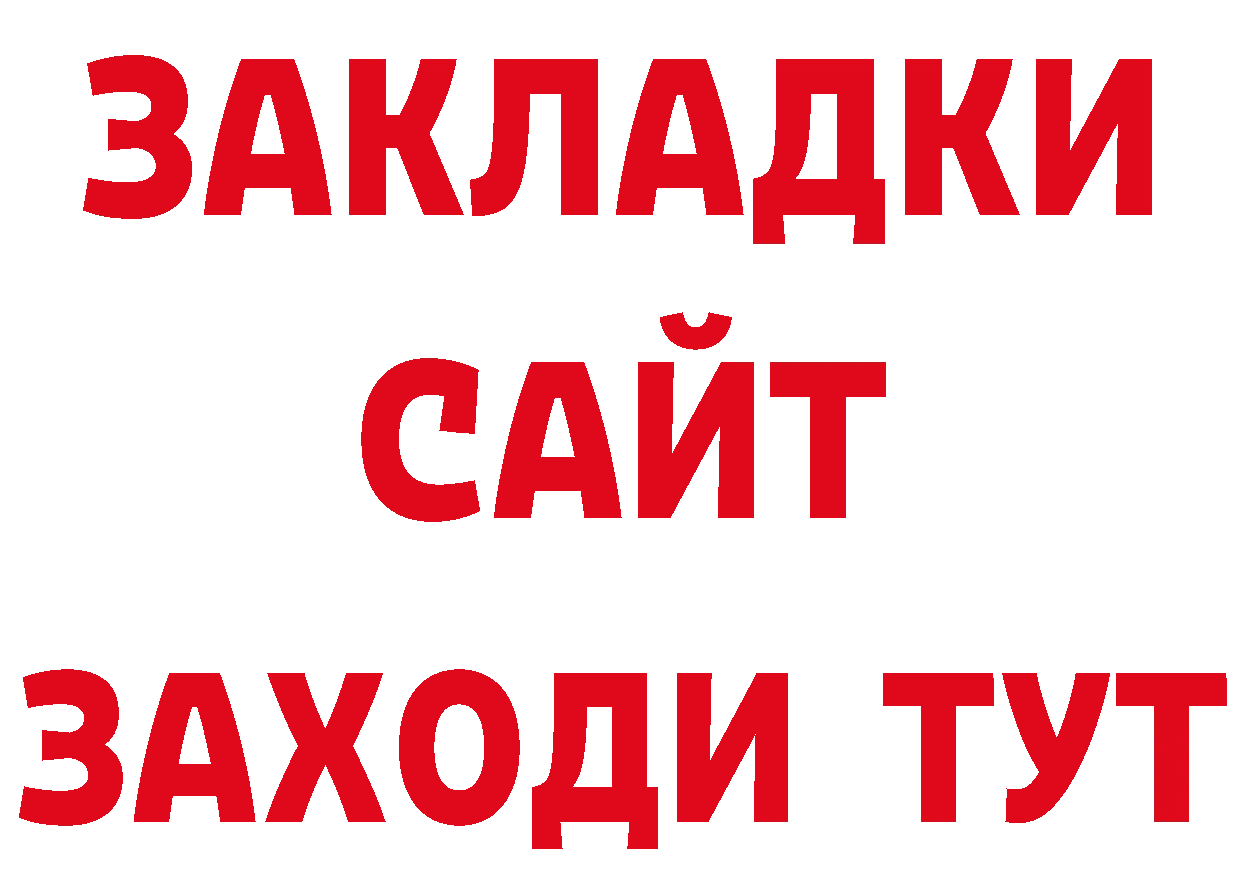 ЗАКЛАДКИ
САЙТ
ЗАХОДИ ТУТ